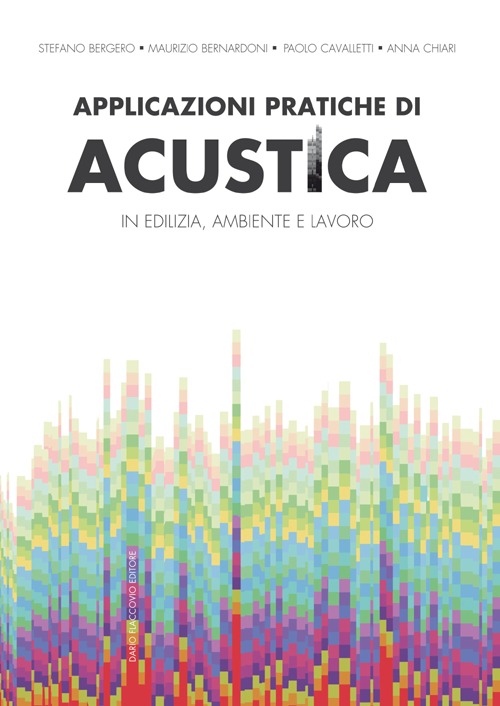 STEFANO BERGERO ▪ MAURIZIO BERNARDONI ▪ PAOLO CAVALLETTI ▪ ANNA CHIARI

APPLICAZIONI PRATICHE DI
ACUSTICA
IN EDILIZIA, AMBIENTE E LAVORO

DARIO FLACCOVIO EDITORE